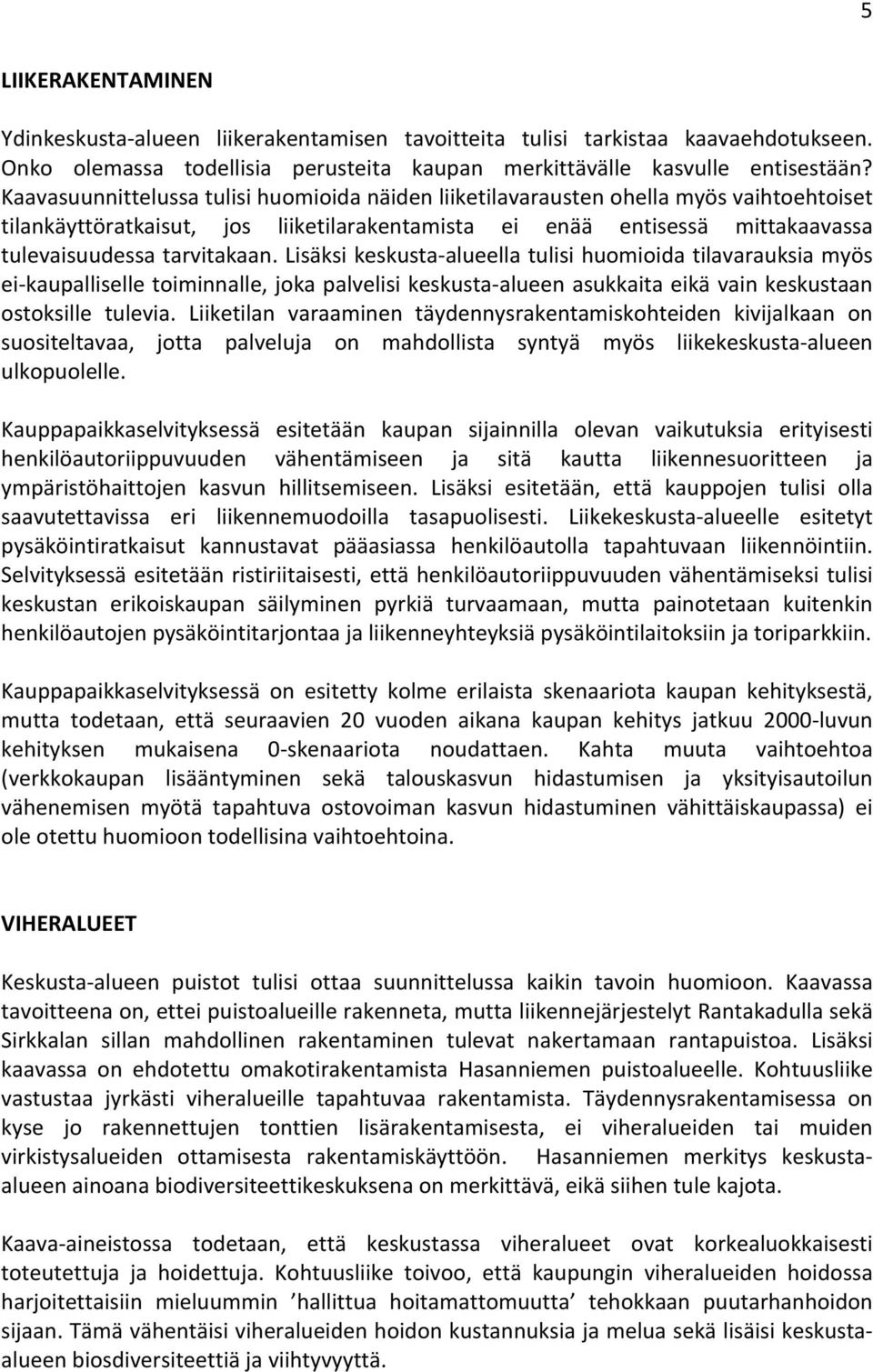 5

LIIKERAKENTAMINEN

Ydinkeskusta-alueen liikerakentamisen tavoitteita tulisi tarkistaa kaavaehdotukseen. Onko olemassa todellisia perusteita kaupan merkittävälle kasvulle entisestään? Kaavasuunnittelussa tulisi huomioida näiden liiketilavarausten ohella myös vaihtoehtoiset tilankäyttöratkaisut, jos liiketilarakentamista ei enää entisessä mittakaavassa tulevaisuudessa tarvitakaan. Lisäksi keskusta-alueella tulisi huomioida tilavarauksia myös ei-kaupalliselle toiminnalle, joka palvelisi keskusta-alueen asukkaita eikä vain keskustaan ostoksille tulevia. Liiketilan varaaminen täydennysrakentamiskohteiden kivijalkaan on suositeltavaa, jotta palveluja on mahdollista syntyä myös liikekeskusta-alueen ulkopuolelle.

Kauppapaikkaselvityksessä esitetään kaupan sijainnilla olevan vaikutuksia erityisesti henkilöautoriippuvuuden vähentämiseen ja sitä kautta liikennesuoritteen ja ympäristöhaittojen kasvun hillitsemiseen. Lisäksi esitetään, että kauppojen tulisi olla saavutettavissa eri liikennemuodoilla tasapuolisesti. Liikekeskusta-alueelle esitetyt pysäköintiratkaisut kannustavat pääasiassa henkilöautolla tapahtuvaan liikennöintiin. Selvityksessä esitetään ristiriitaisesti, että henkilöautoriippuvuuden vähentämiseksi tulisi keskustan erikoiskaupan säilyminen pyrkiä turvaamaan, mutta painotetaan kuitenkin henkilöautojen pysäköintitarjontaa ja liikenneyhteyksiä pysäköintilaitoksiin ja toriparkkiin.

Kauppapaikkaselvityksessä on esitetty kolme erilaista skenaariota kaupan kehityksestä, mutta todetaan, että seuraavien 20 vuoden aikana kaupan kehitys jatkuu 2000-luvun kehityksen mukaisena 0-skenaariota noudattaen. Kahta muuta vaihtoehtoa (verkkokaupan lisääntyminen sekä talouskasvun hidastumisen ja yksityisautoilun vähenemisen myötä tapahtuva ostovoiman kasvun hidastuminen vähittäiskaupassa) ei ole otettu huomioon todellisina vaihtoehtoina.

VIHERALUEET

Keskusta-alueen puistot tulisi ottaa suunnittelussa kaikin tavoin huomioon. Kaavassa tavoitteena on, ettei puistoalueille rakenneta, mutta liikennejärjestelyt Rantakadulla sekä Sirkkalan sillan mahdollinen rakentaminen tulevat nakertamaan rantapuistoa. Lisäksi kaavassa on ehdotettu omakotirakentamista Hasanniemen puistoalueelle. Kohtuusliike vastustaa jyrkästi viheralueille tapahtuvaa rakentamista. Täydennysrakentamisessa on kyse jo rakennettujen tonttien lisärakentamisesta, ei viheralueiden tai muiden virkistysalueiden ottamisesta rakentamiskäyttöön. Hasanniemen merkitys keskusta-alueen ainoana biodiversiteettikeskuksena on merkittävä, eikä siihen tule kajota.

Kaava-aineistossa todetaan, että keskustassa viheralueet ovat korkealuokkaisesti toteutettuja ja hoidettuja. Kohtuusliike toivoo, että kaupungin viheralueiden hoidossa harjoitettaisiin mieluummin ’hallittua hoitamattomuutta’ tehokkaan puutarhanhoidon sijaan. Tämä vähentäisi viheralueiden hoidon kustannuksia ja melua sekä lisäisi keskusta-alueen biodiversiteettiä ja viihtyvyyttä.